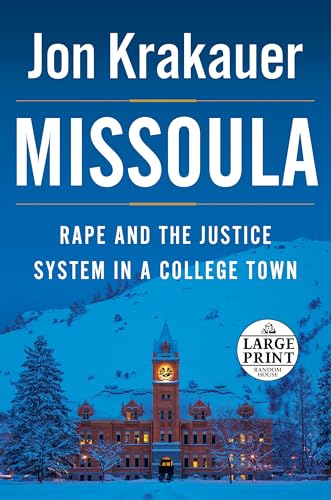 Jon Krakauer

MISSOULA

RAPE AND THE JUSTICE SYSTEM IN A COLLEGE TOWN

LARGE PRINT
RANDOM HOUSE